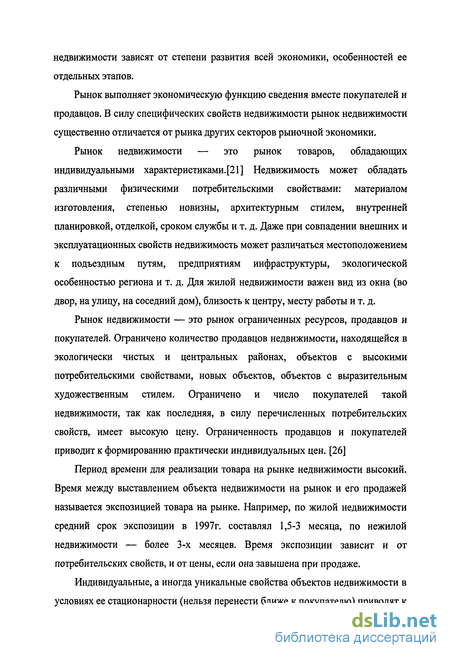 недвижимости зависят от степени развития всей экономики, особенностей ее отдельных этапов.

Рынок выполняет экономическую функцию сведения вместе покупателей и продавцов. В силу специфических свойств недвижимости рынок недвижимости существенно отличается от рынка других секторов рыночной экономики.

Рынок недвижимости — это рынок товаров, обладающих индивидуальными характеристиками.[21] Недвижимость может обладать различными физическими потребительскими свойствами: материалом изготовления, степенью новизны, архитектурным стилем, внутренней планировкой, отделкой, сроком службы и т. д. Даже при совпадении внешних и эксплуатационных свойств недвижимость может различаться местоположением к подъездным путям, предприятиям инфраструктуры, экологической особенностью региона и т. д. Для жилой недвижимости важен вид из окна (во двор, на улицу, на соседний дом), близость к центру, месту работы и т. д.

Рынок недвижимости — это рынок ограниченных ресурсов, продавцов и покупателей. Ограничено количество продавцов недвижимости, находящейся в экологически чистых и центральных районах, объектов с высокими потребительскими свойствами, новых объектов, объектов с выразительным художественным стилем. Ограничено и число покупателей такой недвижимости, так как последняя, в силу перечисленных потребительских свойств, имеет высокую цену. Ограниченность продавцов и покупателей приводит к формированию практически индивидуальных цен. [26]

Период времени для реализации товара на рынке недвижимости высокий. Время между выставлением объекта недвижимости на рынок и его продажей называется экспозицией товара на рынке. Например, по жилой недвижимости средний срок экспозиции в 1997г. составлял 1,5-3 месяца, по нежилой недвижимости — более 3-х месяцев. Время экспозиции зависит и от потребительских свойств, и от цены, если она завышена при продаже.

Индивидуальные, а иногда уникальные свойства объектов недвижимости в условиях ее стационарности (нельзя перенести ближе к покупателю) приводят к

dsLib.net
библиотека диссертаций